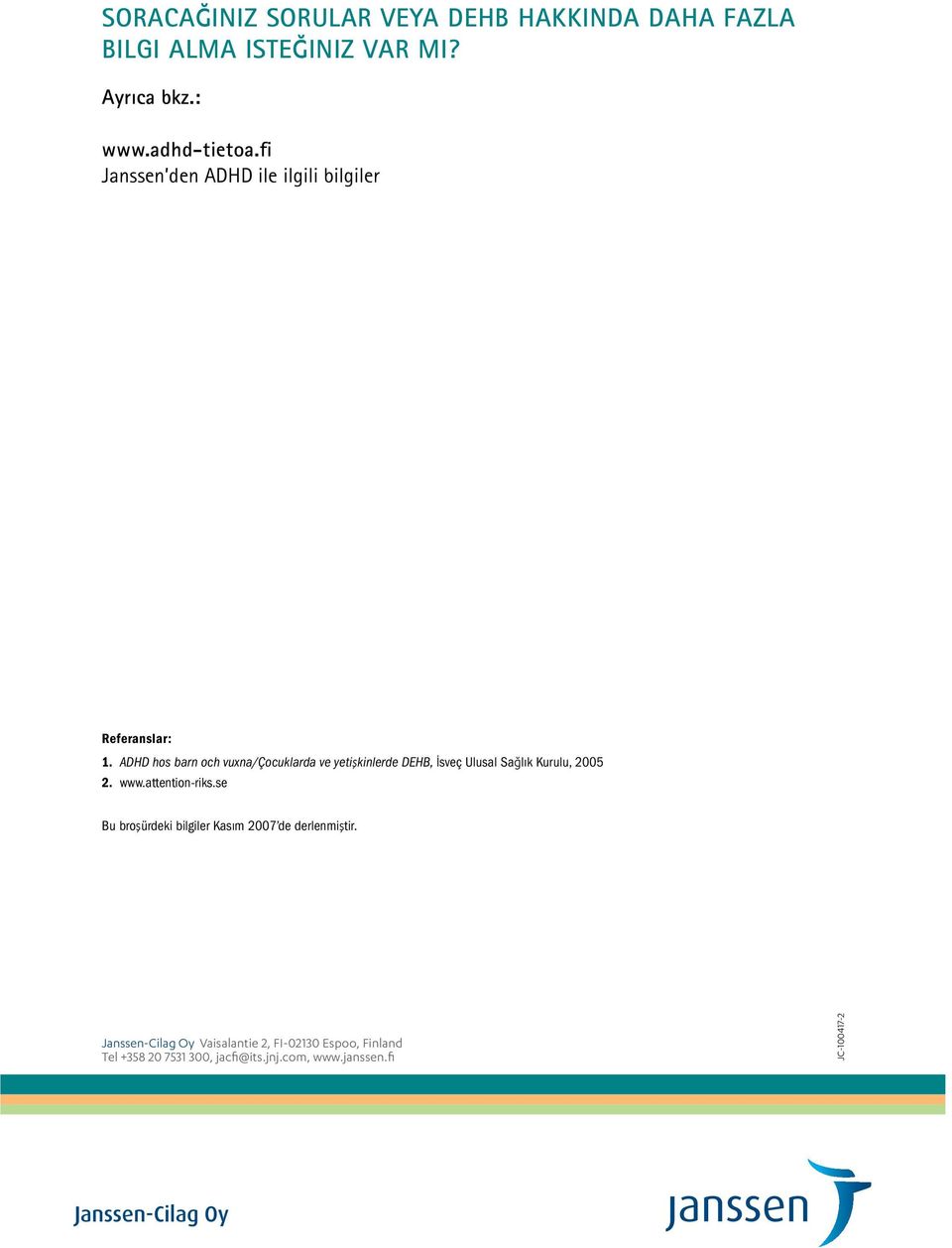 SORACAĞINIZ SORULAR VEYA DEHB HAKKINDA DAHA FAZLA BILGI ALMA ISTEĞINIZ VAR MI?

Ayrıca bkz.:

www.adhd-tietoa.fi
Janssen'den ADHD ile ilgili bilgiler

Referanslar:
1. ADHD hos barn och vuxna/Çocuklarda ve yetişkinlerde DEHB, İsveç Ulusal Sağlık Kurulu, 2005
2. www.attention-riks.se

Bu broşürdeki bilgiler Kasım 2007'de derlenmiştir.

Janssen-Cilag Oy Vaisalantie 2, FI-02130 Espoo, Finland
Tel +358 20 7531 300, jacfi@its.jnj.com, www.janssen.fi

JC-100417-2

Janssen-Cilag Oy

janssen